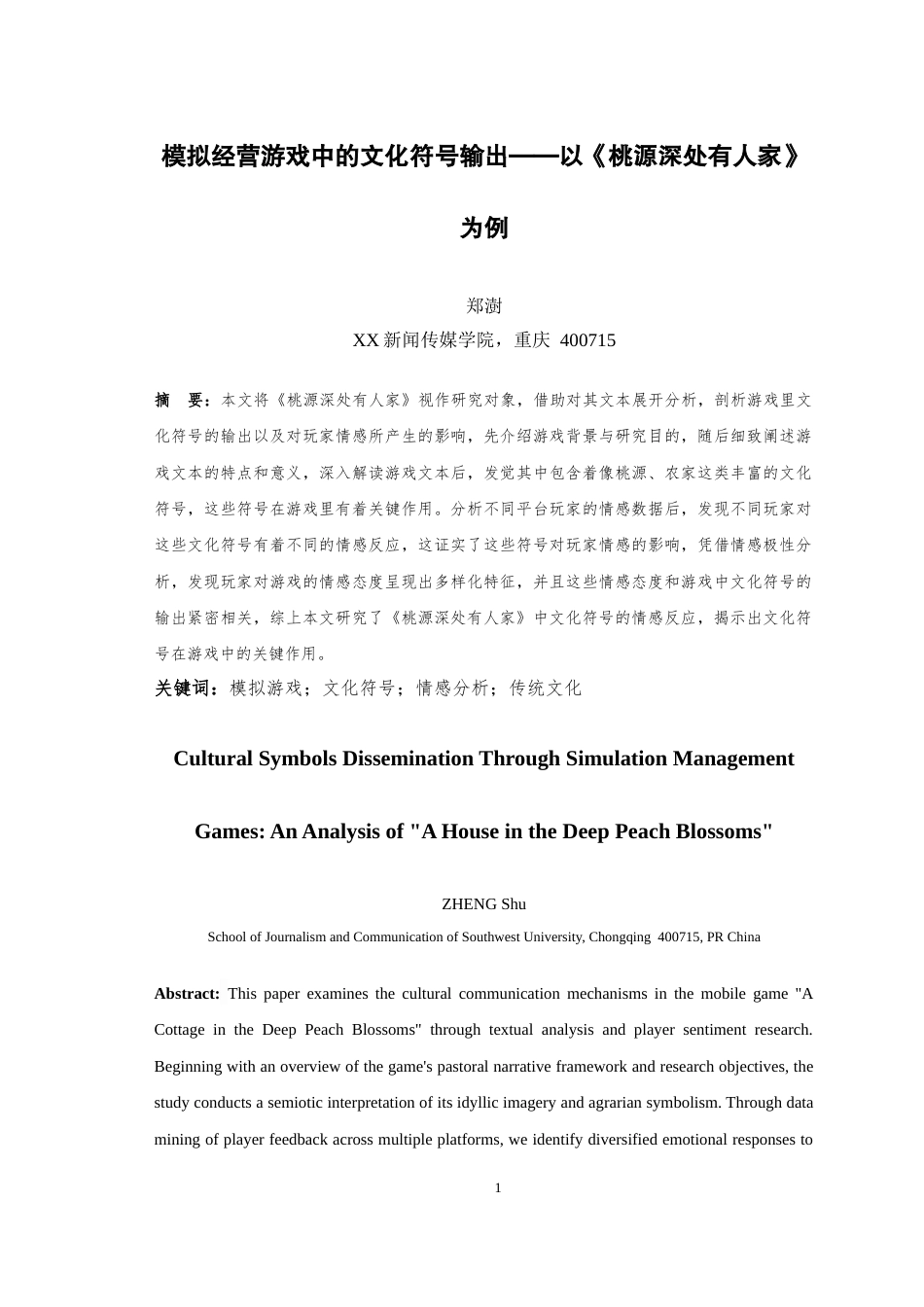 模拟经营游戏中的文化符号输出——以《桃源深处有人家》为例

郑澍

XX 新闻传媒学院，重庆 400715

摘 要：本文将《桃源深处有人家》视作研究对象，借助对其文本展开分析，剖析游戏里文化符号的输出以及对玩家情感所产生的影响，先介绍游戏背景与研究目的，随后细致阐述游戏文本的特点和意义，深入解读游戏文本后，发觉其中包含着像桃源、农家这类丰富的文化符号，这些符号在游戏里有着关键作用。分析不同平台玩家的情感数据后，发现不同玩家对这些文化符号有着不同的情感反应，这证实了这些符号对玩家情感的影响，凭借情感极性分析，发现玩家对游戏的情感态度呈现出多样化特征，并且这些情感态度和游戏中文化符号的输出紧密相关，综上本文研究了《桃源深处有人家》中文化符号的情感反应，揭示出文化符号在游戏中的关键作用。

关键词：模拟游戏；文化符号；情感分析；传统文化

Cultural Symbols Dissemination Through Simulation Management Games: An Analysis of "A House in the Deep Peach Blossoms"

ZHENG Shu

School of Journalism and Communication of Southwest University, Chongqing 400715, PR China

Abstract: This paper examines the cultural communication mechanisms in the mobile game "A Cottage in the Deep Peach Blossoms" through textual analysis and player sentiment research. Beginning with an overview of the game's pastoral narrative framework and research objectives, the study conducts a semiotic interpretation of its idyllic imagery and agrarian symbolism. Through data mining of player feedback across multiple platforms, we identify diversified emotional responses to

1